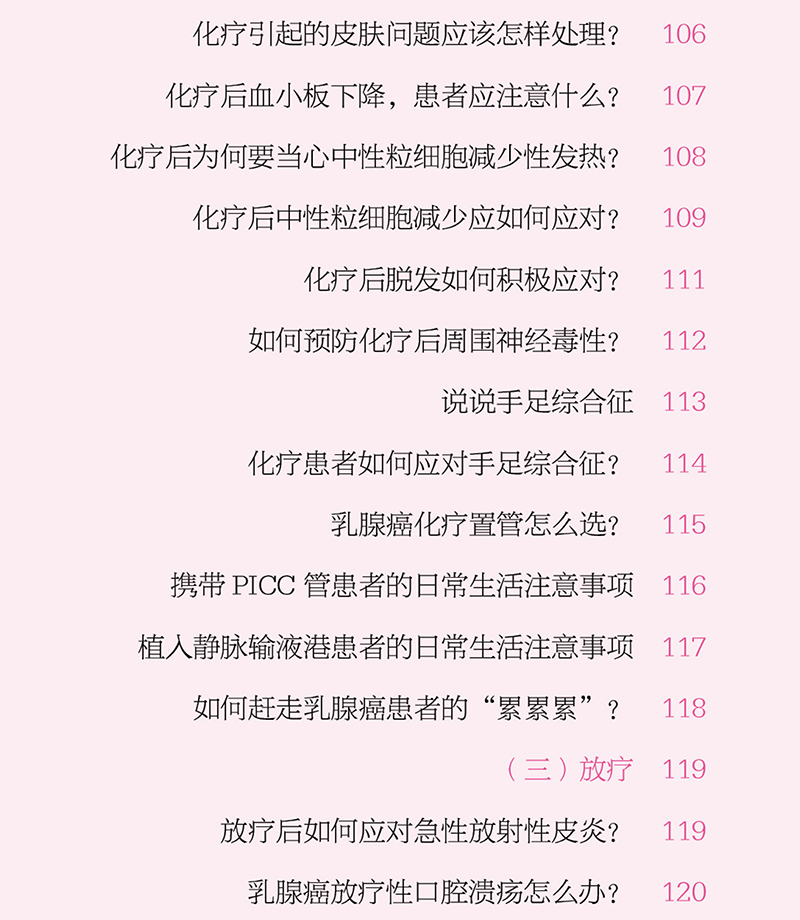 化疗引起的皮肤问题应该怎样处理？ 106

化疗后血小板下降，患者应注意什么？ 107

化疗后为何要当心中性粒细胞减少性发热？ 108

化疗后中性粒细胞减少应如何应对？ 109

化疗后脱发如何积极应对？ 111

如何预防化疗后周围神经毒性？ 112

说说手足综合征 113

化疗患者如何应对手足综合征？ 114

乳腺癌化疗置管怎么选？ 115

携带PICC管患者的日常生活注意事项 116

植入静脉输液港患者的日常生活注意事项 117

如何赶走乳腺癌患者的“累累累”？ 118

（三）放疗 119

放疗后如何应对急性放射性皮炎？ 119

乳腺癌放疗性口腔溃疡怎么办？ 120